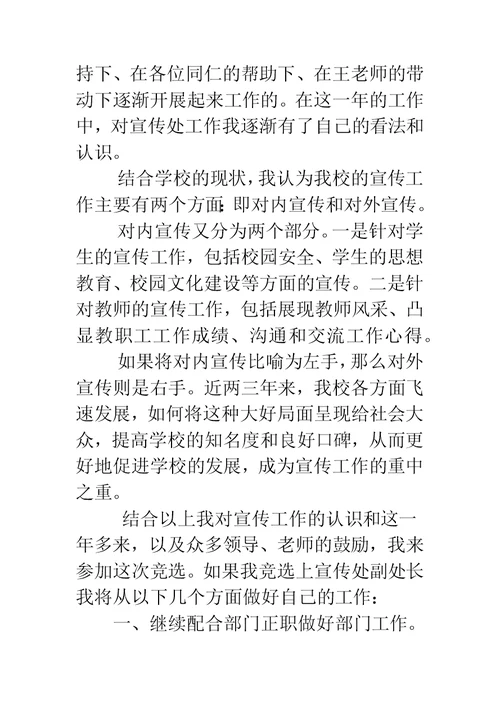 持下、在各位同仁的帮助下、在王老师的带动下逐渐开展起来工作的。在这一年的工作中，对宣传处工作我逐渐有了自己的看法和认识。

结合学校的现状，我认为我校的宣传工作主要有两个方面：即对内宣传和对外宣传。

对内宣传又分为两个部分。一是针对学生的宣传工作，包括校园安全、学生的思想教育、校园文化建设等方面的宣传。二是针对教师的宣传工作，包括展现教师风采、凸显教职工工作成绩、沟通和交流工作心得。

如果将对内宣传比喻为左手，那么对外宣传则是右手。近两三年来，我校各方面飞速发展，如何将这种大好局面呈现给社会大众，提高学校的知名度和良好口碑，从而更好地促进学校的发展，成为宣传工作的重中之重。

结合以上我对宣传工作的认识和这一年多来，以及众多领导、老师的鼓励，我来参加这次竞选。如果我竞选上宣传处副处长我将从以下几个方面做好自己的工作：

一、继续配合部门正职做好部门工作。